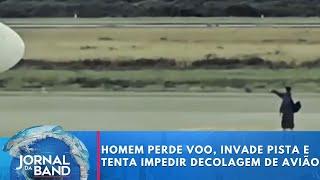 JORNAL DA BAND

HOMEM PERDE VOO, INVADE PISTA E TENTA IMPEDIR DECOLAGEM DE AVIÃO